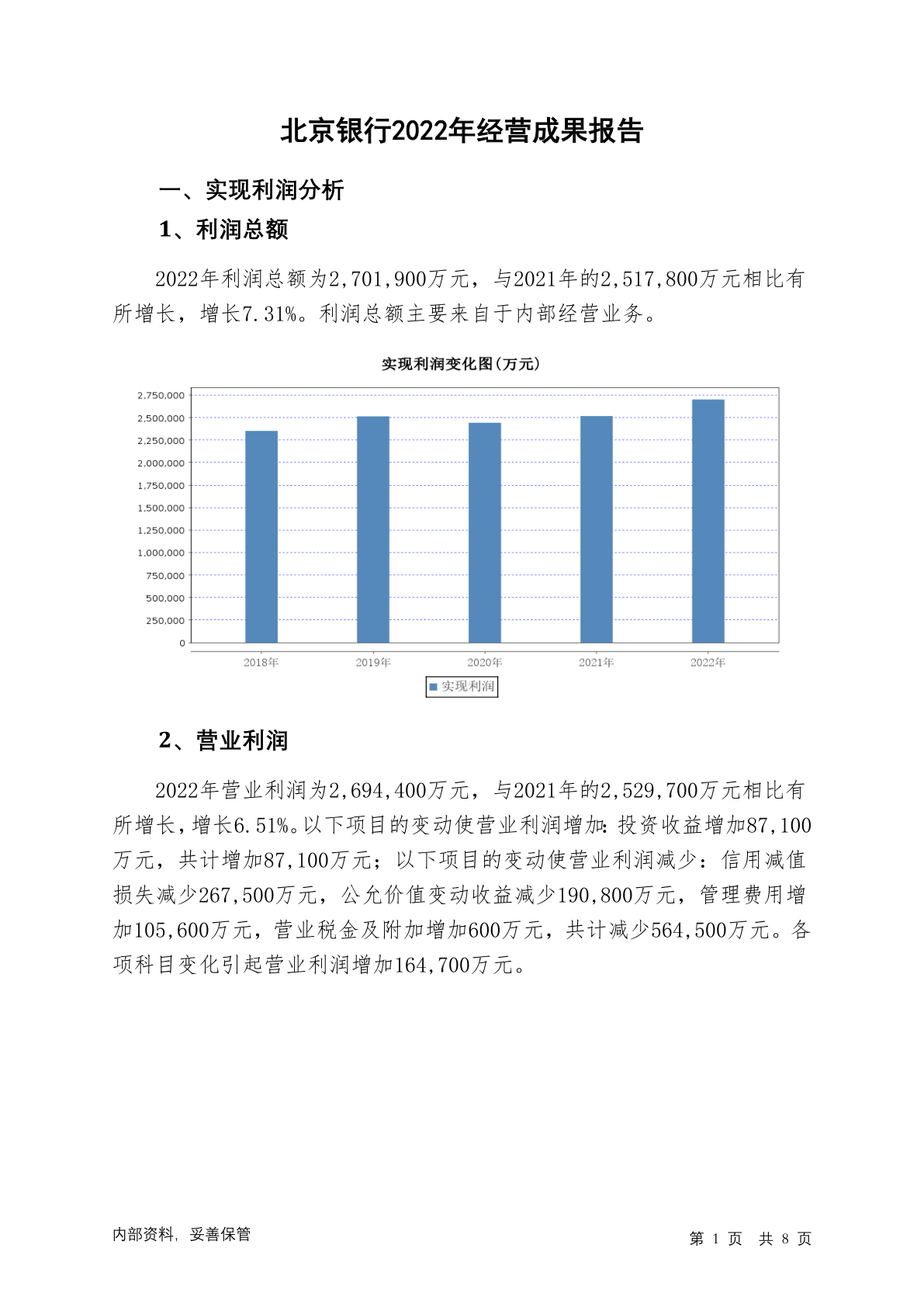 北京银行2022年经营成果报告

一、实现利润分析

1、利润总额

2022年利润总额为2,701,900万元，与2021年的2,517,800万元相比有所增长，增长7.31%。利润总额主要来自于内部经营业务。

实现利润变化图(万元)

2,750,000
2,500,000
2,250,000
2,000,000
1,750,000
1,500,000
1,250,000
1,000,000
750,000
500,000
250,000
0

2018年 2019年 2020年 2021年 2022年

实现利润

2、营业利润

2022年营业利润为2,694,400万元，与2021年的2,529,700万元相比有所增长，增长6.51%。以下项目的变动使营业利润增加：投资收益增加87,100万元，共计增加87,100万元；以下项目的变动使营业利润减少：信用减值损失减少267,500万元，公允价值变动收益减少190,800万元，管理费用增加105,600万元，营业税金及附加增加600万元，共计减少564,500万元。各项科目变化引起营业利润增加164,700万元。

内部资料，妥善保管

第 1 页 共 8 页